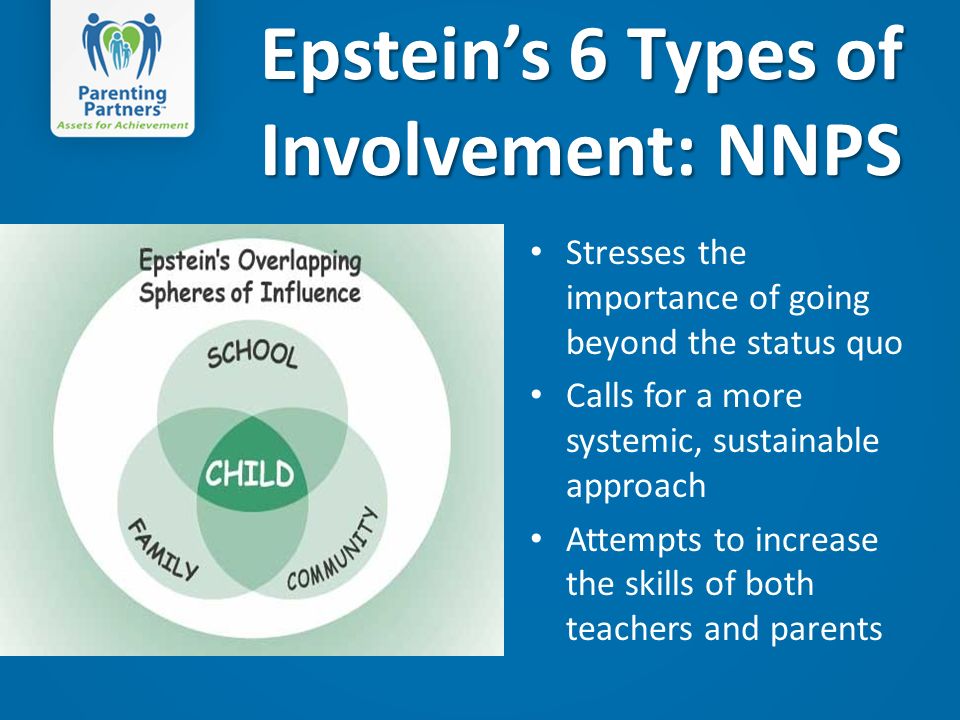 Parenting Partners™
Assets for Achievement

Epstein's 6 Types of Involvement: NNPS

Epstein's Overlapping Spheres of Influence

SCHOOL
CHILD
FAMILY
COMMUNITY

• Stresses the importance of going beyond the status quo
• Calls for a more systemic, sustainable approach
• Attempts to increase the skills of both teachers and parents